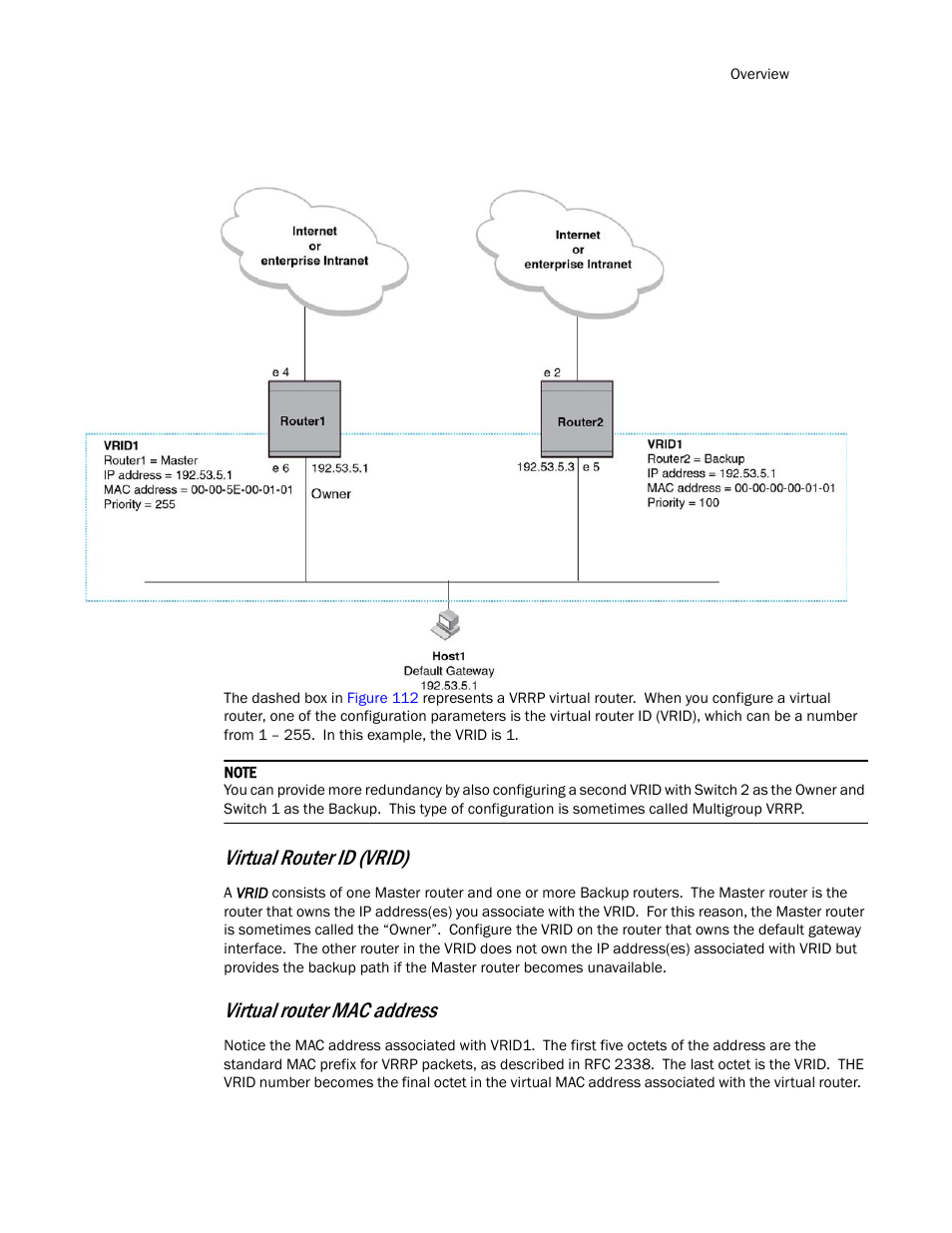 Overview

Internet
or
enterprise Intranet

Internet
or
enterprise Intranet

e 4

e 2

Router1

Router2

VRID1
Router1 = Master
IP address = 192.53.5.1
MAC address = 00-00-5E-00-01-01
Priority = 255

e 6

192.53.5.1

Owner

192.53.5.3

e 5

VRID1
Router2 = Backup
IP address = 192.53.5.1
MAC address = 00-00-00-00-01-01
Priority = 100

Host1
Default Gateway
192.53.5.1

The dashed box in Figure 112 represents a VRRP virtual router. When you configure a virtual router, one of the configuration parameters is the virtual router ID (VRID), which can be a number from 1 – 255. In this example, the VRID is 1.

NOTE
You can provide more redundancy by also configuring a second VRID with Switch 2 as the Owner and Switch 1 as the Backup. This type of configuration is sometimes called Multigroup VRRP.

Virtual Router ID (VRID)

A VRID consists of one Master router and one or more Backup routers. The Master router is the router that owns the IP address(es) you associate with the VRID. For this reason, the Master router is sometimes called the “Owner”. Configure the VRID on the router that owns the default gateway interface. The other router in the VRID does not own the IP address(es) associated with VRID but provides the backup path if the Master router becomes unavailable.

Virtual router MAC address

Notice the MAC address associated with VRID1. The first five octets of the address are the standard MAC prefix for VRRP packets, as described in RFC 2338. The last octet is the VRID. THE VRID number becomes the final octet in the virtual MAC address associated with the virtual router.